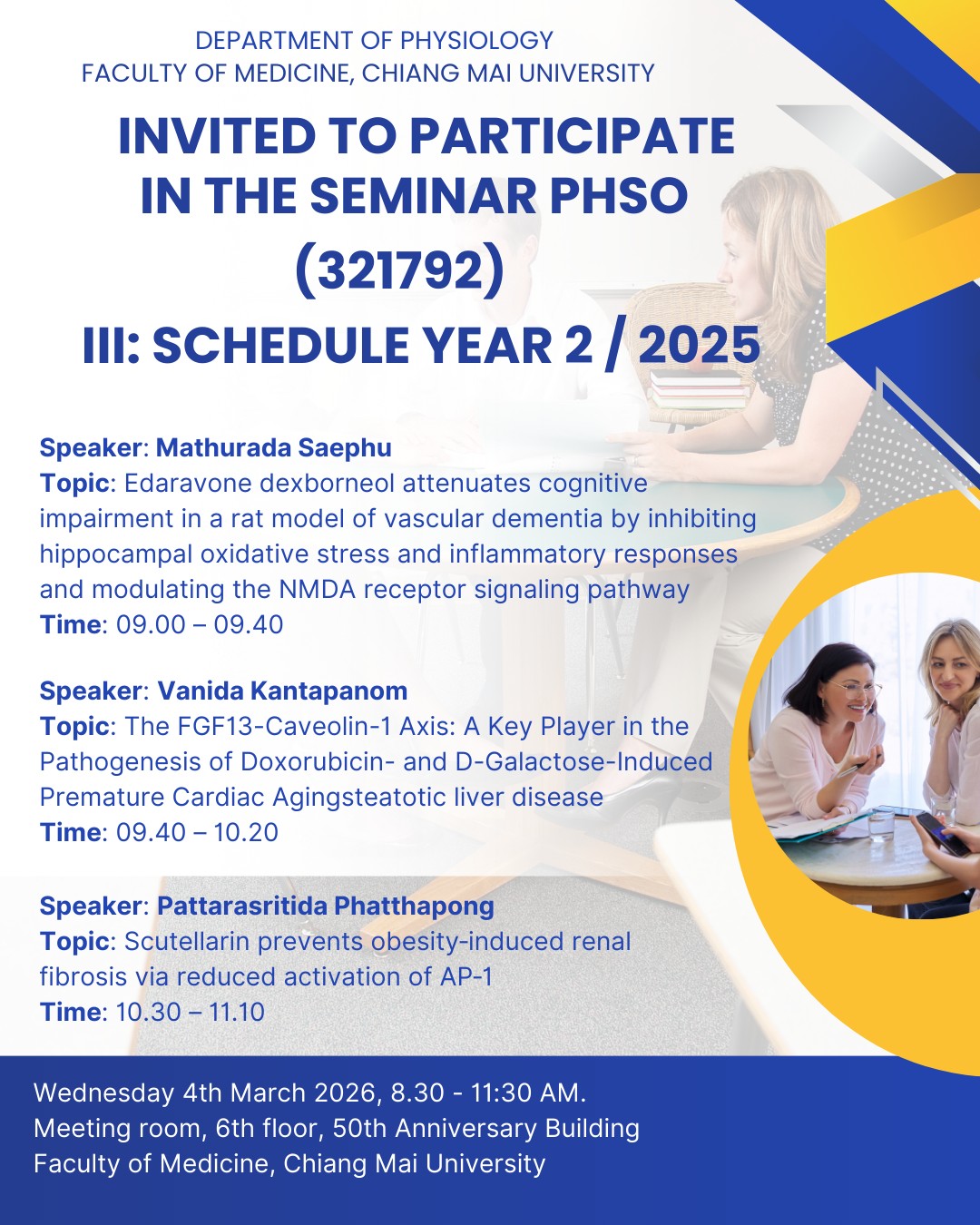 DEPARTMENT OF PHYSIOLOGY
FACULTY OF MEDICINE, CHIANG MAI UNIVERSITY

INVITED TO PARTICIPATE IN THE SEMINAR PHSO (321792) III: SCHEDULE YEAR 2 / 2025

Speaker: Mathurada Saephu
Topic: Edaravone dexborneol attenuates cognitive impairment in a rat model of vascular dementia by inhibiting hippocampal oxidative stress and inflammatory responses and modulating the NMDA receptor signaling pathway
Time: 09.00 – 09.40

Speaker: Vanida Kantapanom
Topic: The FGF13-Caveolin-1 Axis: A Key Player in the Pathogenesis of Doxorubicin- and D-Galactose-Induced Premature Cardiac Agingsteatotic liver disease
Time: 09.40 – 10.20

Speaker: Pattarasritida Phatthapong
Topic: Scutellarin prevents obesity-induced renal fibrosis via reduced activation of AP-1
Time: 10.30 – 11.10

Wednesday 4th March 2026, 8.30 - 11:30 AM.
Meeting room, 6th floor, 50th Anniversary Building
Faculty of Medicine, Chiang Mai University